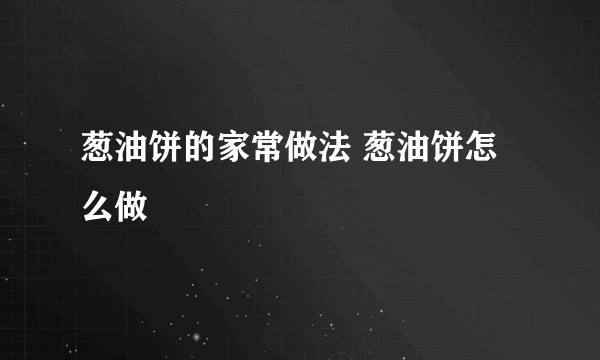 葱油饼的家常做法 葱油饼怎么做